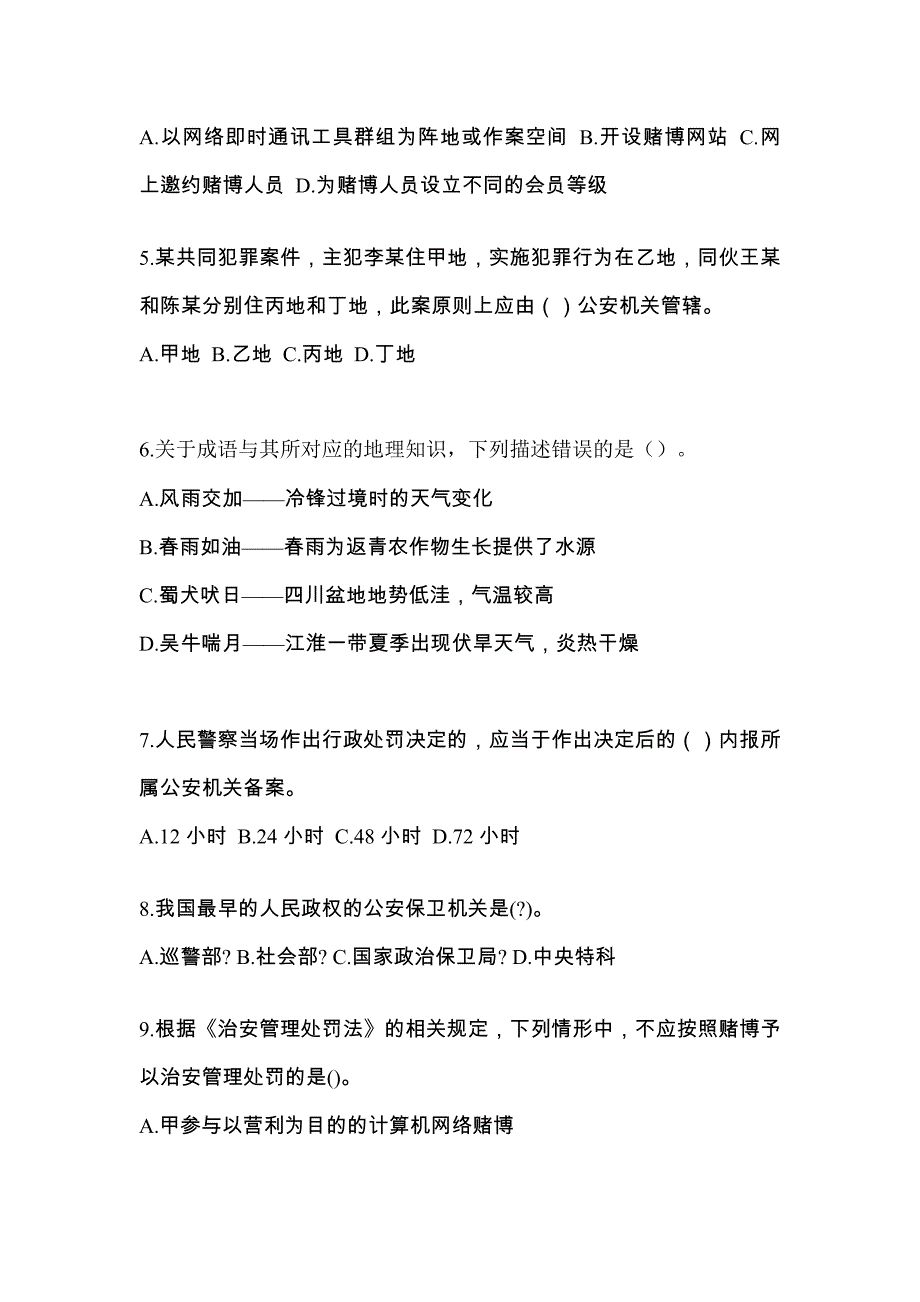 A.以网络即时通讯工具群组为阵地或作案空间 B.开设赌博网站 C.网上邀约赌博人员 D.为赌博人员设立不同的会员等级

5.某共同犯罪案件，主犯李某住甲地，实施犯罪行为在乙地，同伙王某和陈某分别住丙地和丁地，此案原则上应由（ ）公安机关管辖。

A.甲地 B.乙地 C.丙地 D.丁地

6.关于成语与其所对应的地理知识，下列描述错误的是（）。

A.风雨交加——冷锋过境时的天气变化

B.春雨如油——春雨为返青农作物生长提供了水源

C.蜀犬吠日——四川盆地地势低洼，气温较高

D.吴牛喘月——江淮一带夏季出现伏旱天气，炎热干燥

7.人民警察当场作出行政处罚决定的，应当于作出决定后的（ ）内报所属公安机关备案。

A.12 小时 B.24 小时 C.48 小时 D.72 小时

8.我国最早的人民政权的公安保卫机关是(?)。

A.巡警部? B.社会部? C.国家政治保卫局? D.中央特科

9.根据《治安管理处罚法》的相关规定，下列情形中，不应按照赌博予以治安管理处罚的是()。

A.甲参与以营利为目的的计算机网络赌博